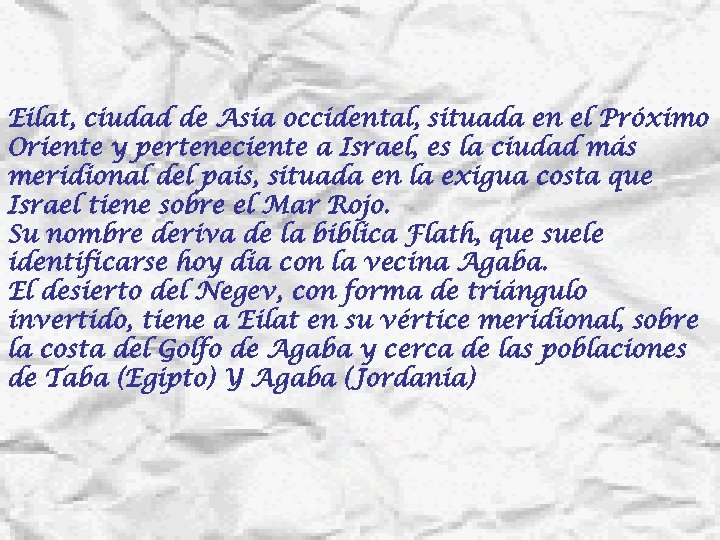 Eilat, ciudad de Asia occidental, situada en el Próximo Oriente y perteneciente a Israel, es la ciudad más meridional del país, situada en la exigua costa que Israel tiene sobre el Mar Rojo.
Su nombre deriva de la bíblica Flath, que suele identificarse hoy día con la vecina Agaba.
El desierto del Negev, con forma de triángulo invertido, tiene a Eilat en su vértice meridional, sobre la costa del Golfo de Agaba y cerca de las poblaciones de Taba (Egipto) Y Agaba (Jordania)